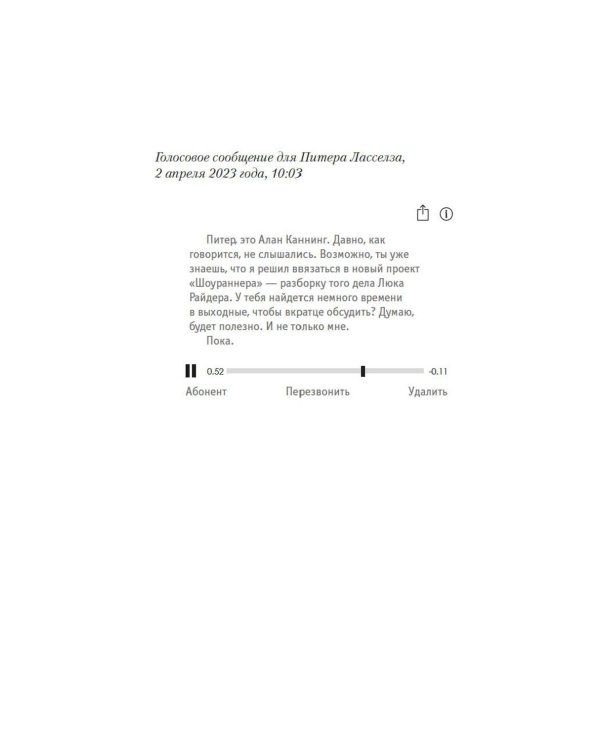 Голосовое сообщение для Питера Ласселза, 2 апреля 2023 года, 10:03

Питер, это Алан Каннинг. Давно, как говорится, не слышались. Возможно, ты уже знаешь, что я решил ввязаться в новый проект «Шоураннера» — разборку того дела Люка Райдера. У тебя найдется немного времени в выходные, чтобы вкратце обсудить? Думаю, будет полезно. И не только мне.

Пока.

0.52 -0.11

Абонент Перезвонить Удалить